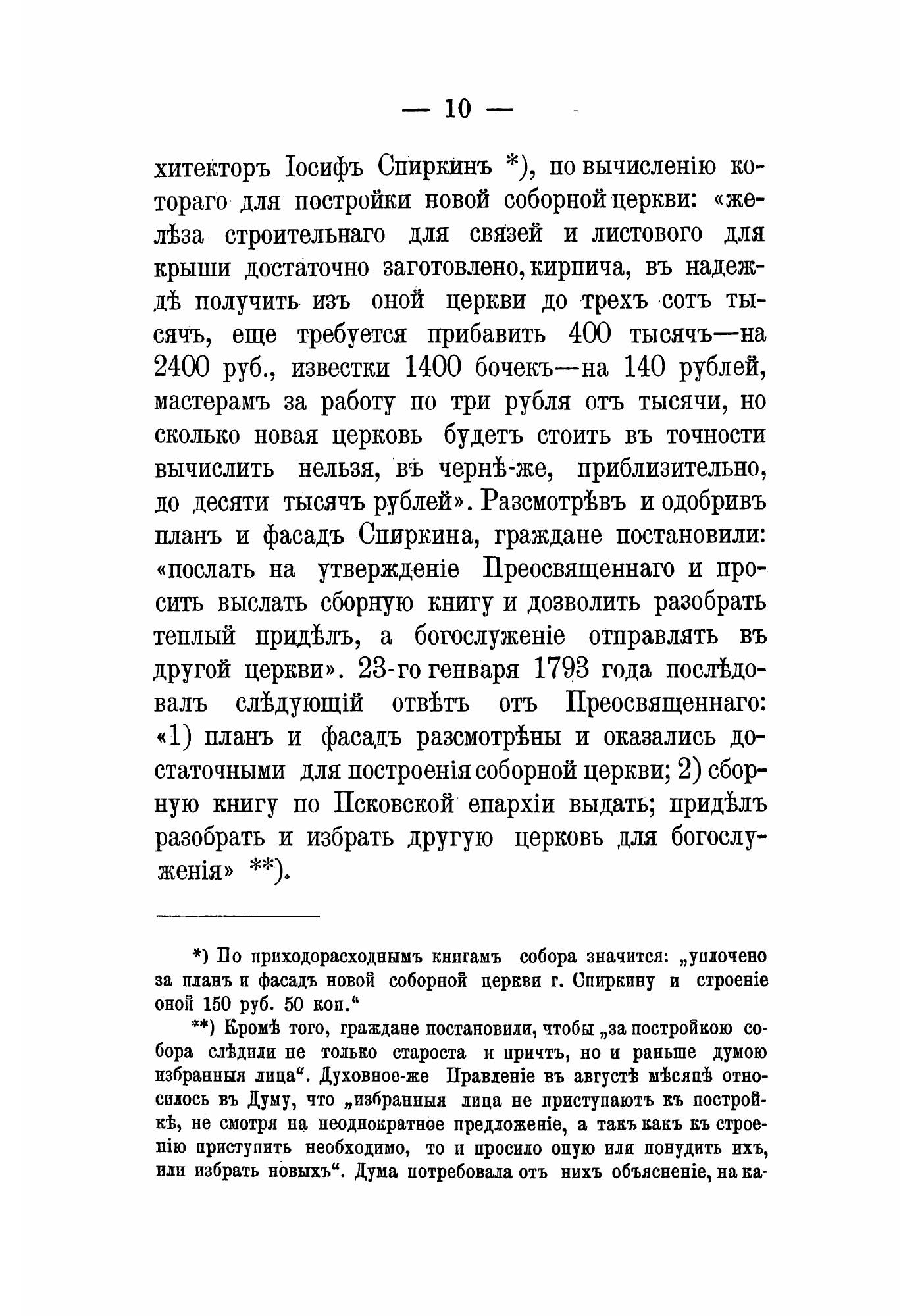 — 10 —

хитекторъ Іосифъ Спиркинъ *), по вычисленію котораго для постройки новой соборной церкви: «желѣза строительнаго для связей и листового для крыши достаточно заготовлено, кирпича, въ надеждѣ получить изъ оной церкви до трехъ сотъ тысячъ, еще требуется прибавить 400 тысячъ—на 2400 руб., известки 1400 бочекъ—на 140 рублей, мастерамъ за работу по три рубля отъ тысячи, но сколько новая церковь будетъ стоить въ точности вычислить нельзя, въ чернѣ-же, приблизительно, до десяти тысячъ рублей». Разсмотрѣвъ и одобривъ планъ и фасадъ Спиркина, граждане постановили: «послать на утвержденіе Преосвященнаго и просить выслать сборную книгу и дозволить разобрать теплый придѣлъ, а богослуженіе отправлять въ другой церкви». 23-го генваря 1793 года послѣдовалъ слѣдующій отвѣтъ отъ Преосвященнаго: «1) планъ и фасадъ разсмотрѣны и оказались достаточными для построенія соборной церкви; 2) сборную книгу по Псковской епархіи выдать; придѣлъ разобрать и избрать другую церковь для богослуженія» **).

*) По приходорасходнымъ книгамъ собора значится: „уплочено за планъ и фасадъ новой соборной церкви г. Спиркину и строеніе оной 150 руб. 50 коп.“

**) Кромѣ того, граждане постановили, чтобы „за постройкою собора слѣдили не только староста и причтъ, но и раньше думою избранныя лица“. Духовное-же Правленіе въ августѣ мѣсяцѣ относилось въ Думу, что „избранныя лица не приступаютъ къ постройкѣ, не смотря на неоднократное предложеніе, а такъ какъ къ строенію приступить необходимо, то и просило оную или понудить ихъ, или избрать новыхъ“. Дума потребовала отъ нихъ объясненіе, на ка-